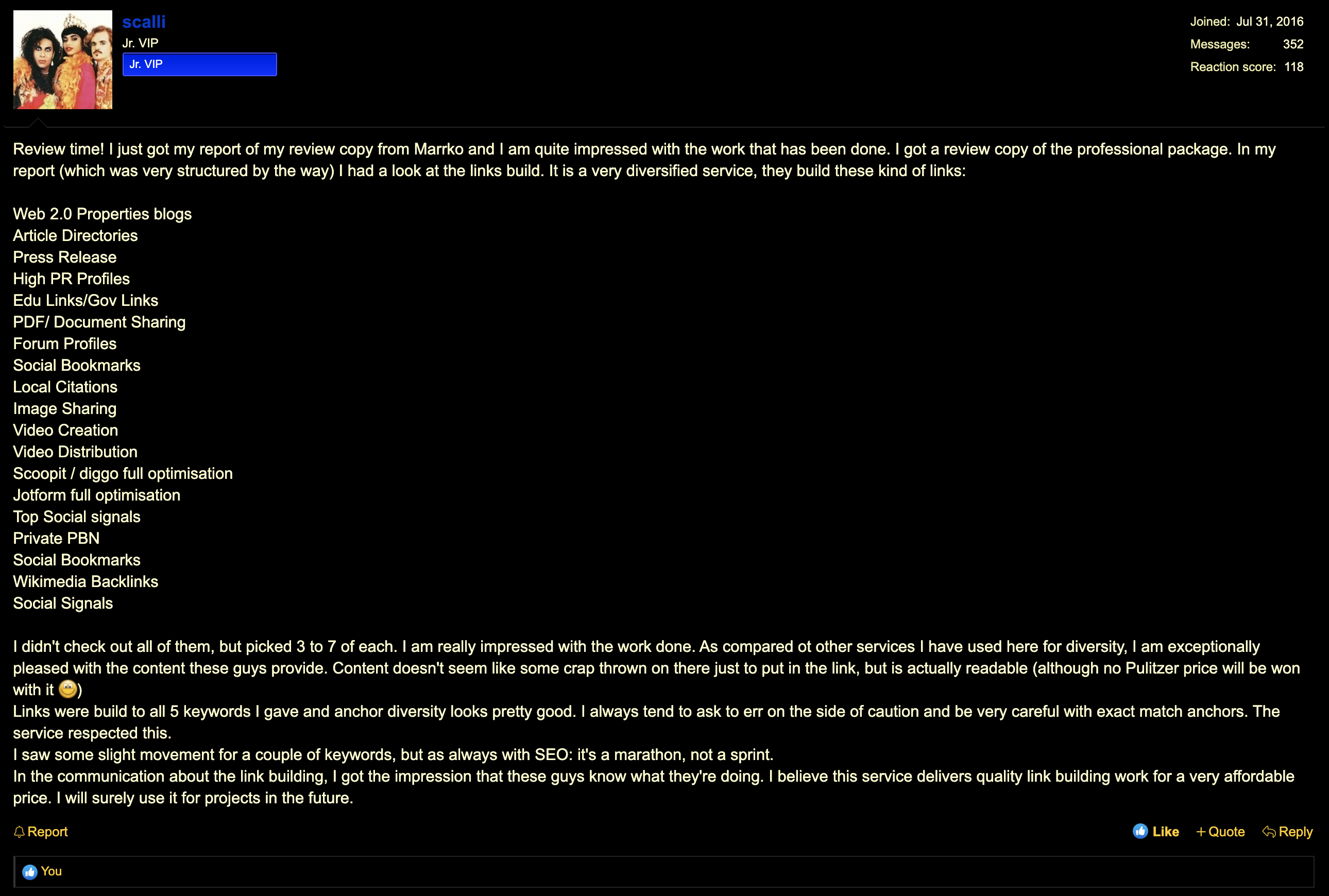 scalli
Jr. VIP
Jr. VIP

Joined: Jul 31, 2016
Messages: 352
Reaction score: 118

Review time! I just got my report of my review copy from Marrko and I am quite impressed with the work that has been done. I got a review copy of the professional package. In my report (which was very structured by the way) I had a look at the links build. It is a very diversified service, they build these kind of links:

Web 2.0 Properties blogs
Article Directories
Press Release
High PR Profiles
Edu Links/Gov Links
PDF/ Document Sharing
Forum Profiles
Social Bookmarks
Local Citations
Image Sharing
Video Creation
Video Distribution
Scoopit / diggo full optimisation
Jotform full optimisation
Top Social signals
Private PBN
Social Bookmarks
Wikimedia Backlinks
Social Signals

I didn't check out all of them, but picked 3 to 7 of each. I am really impressed with the work done. As compared ot other services I have used here for diversity, I am exceptionally pleased with the content these guys provide. Content doesn't seem like some crap thrown on there just to put in the link, but is actually readable (although no Pulitzer price will be won with it )
Links were build to all 5 keywords I gave and anchor diversity looks pretty good. I always tend to ask to err on the side of caution and be very careful with exact match anchors. The service respected this.
I saw some slight movement for a couple of keywords, but as always with SEO: it's a marathon, not a sprint.
In the communication about the link building, I got the impression that these guys know what they're doing. I believe this service delivers quality link building work for a very affordable price. I will surely use it for projects in the future.

Report
Like + Quote Reply
You